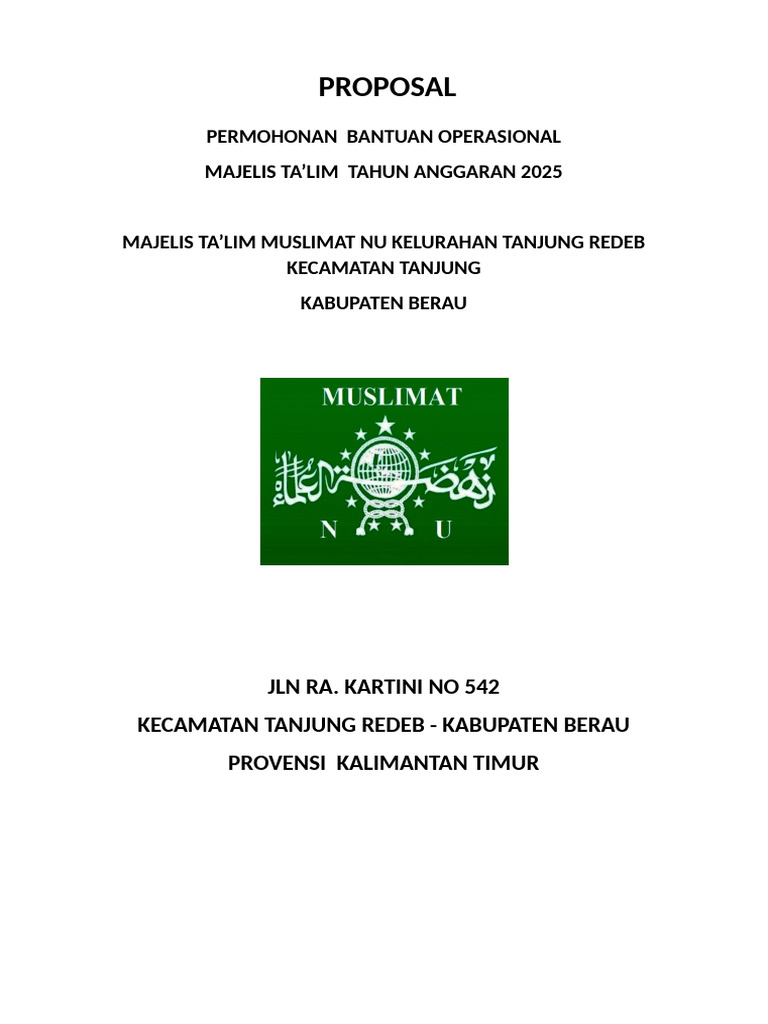 PROPOSAL

PERMOHONAN BANTUAN OPERASIONAL

MAJELIS TA'LIM TAHUN ANGGARAN 2025

MAJELIS TA'LIM MUSLIMAT NU KELURAHAN TANJUNG REDEB KECAMATAN TANJUNG

KABUPATEN BERAU

MUSLIMAT

نهضة العلماء

N U

JLN RA. KARTINI NO 542

KECAMATAN TANJUNG REDEB - KABUPATEN BERAU

PROVENSI KALIMANTAN TIMUR